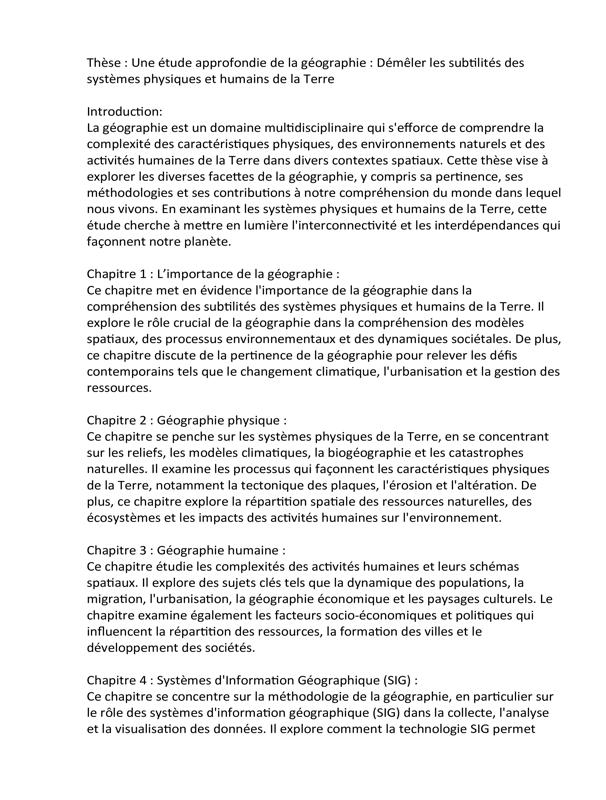 Thèse : Une étude approfondie de la géographie : Démêler les subtilités des systèmes physiques et humains de la Terre

Introduction:
La géographie est un domaine multidisciplinaire qui s'efforce de comprendre la complexité des caractéristiques physiques, des environnements naturels et des activités humaines de la Terre dans divers contextes spatiaux. Cette thèse vise à explorer les diverses facettes de la géographie, y compris sa pertinence, ses méthodologies et ses contributions à notre compréhension du monde dans lequel nous vivons. En examinant les systèmes physiques et humains de la Terre, cette étude cherche à mettre en lumière l'interconnectivité et les interdépendances qui façonnent notre planète.

Chapitre 1 : L'importance de la géographie :
Ce chapitre met en évidence l'importance de la géographie dans la compréhension des subtilités des systèmes physiques et humains de la Terre. Il explore le rôle crucial de la géographie dans la compréhension des modèles spatiaux, des processus environnementaux et des dynamiques sociétales. De plus, ce chapitre discute de la pertinence de la géographie pour relever les défis contemporains tels que le changement climatique, l'urbanisation et la gestion des ressources.

Chapitre 2 : Géographie physique :
Ce chapitre se penche sur les systèmes physiques de la Terre, en se concentrant sur les reliefs, les modèles climatiques, la biogéographie et les catastrophes naturelles. Il examine les processus qui façonnent les caractéristiques physiques de la Terre, notamment la tectonique des plaques, l'érosion et l'altération. De plus, ce chapitre explore la répartition spatiale des ressources naturelles, des écosystèmes et les impacts des activités humaines sur l'environnement.

Chapitre 3 : Géographie humaine :
Ce chapitre étudie les complexités des activités humaines et leurs schémas spatiaux. Il explore des sujets clés tels que la dynamique des populations, la migration, l'urbanisation, la géographie économique et les paysages culturels. Le chapitre examine également les facteurs socio-économiques et politiques qui influencent la répartition des ressources, la formation des villes et le développement des sociétés.

Chapitre 4 : Systèmes d'Information Géographique (SIG) :
Ce chapitre se concentre sur la méthodologie de la géographie, en particulier sur le rôle des systèmes d'information géographique (SIG) dans la collecte, l'analyse et la visualisation des données. Il explore comment la technologie SIG permet